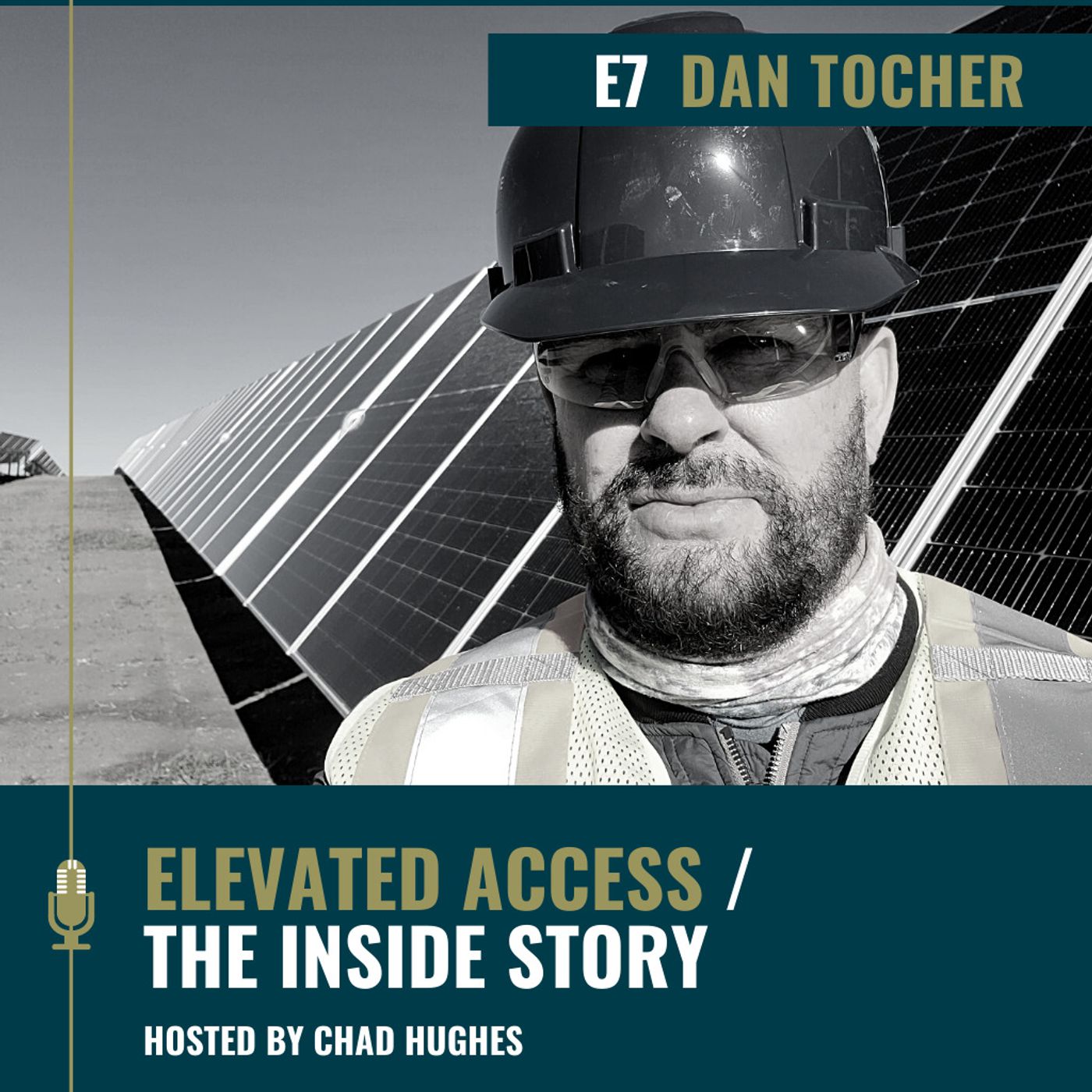 E7 DAN TOCHER

ELEVATED ACCESS /
THE INSIDE STORY

HOSTED BY CHAD HUGHES